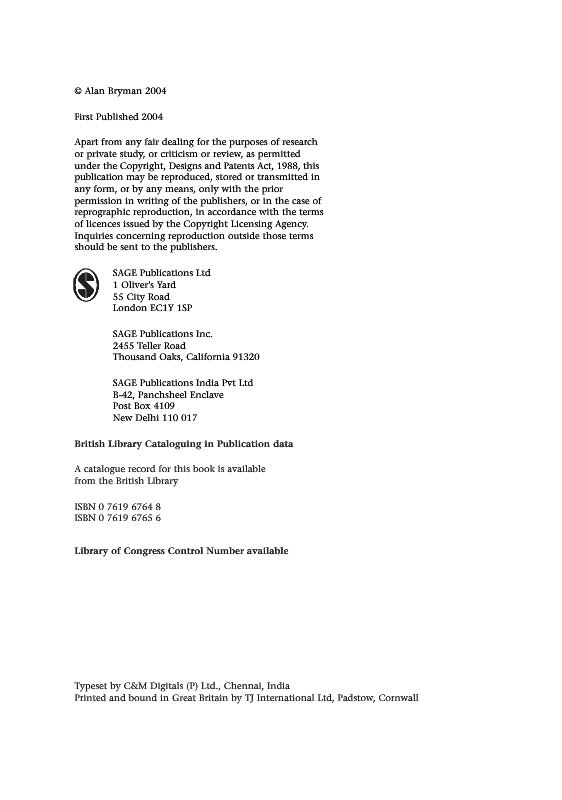 © Alan Bryman 2004

First Published 2004

Apart from any fair dealing for the purposes of research or private study, or criticism or review, as permitted under the Copyright, Designs and Patents Act, 1988, this publication may be reproduced, stored or transmitted in any form, or by any means, only with the prior permission in writing of the publishers, or in the case of reprographic reproduction, in accordance with the terms of licences issued by the Copyright Licensing Agency. Inquiries concerning reproduction outside those terms should be sent to the publishers.

SAGE Publications Ltd
1 Oliver's Yard
55 City Road
London EC1Y 1SP

SAGE Publications Inc.
2455 Teller Road
Thousand Oaks, California 91320

SAGE Publications India Pvt Ltd
B-42, Panchsheel Enclave
Post Box 4109
New Delhi 110 017

British Library Cataloguing in Publication data

A catalogue record for this book is available from the British Library

ISBN 0 7619 6764 8
ISBN 0 7619 6765 6

Library of Congress Control Number available

Typeset by C&M Digitals (P) Ltd., Chennai, India
Printed and bound in Great Britain by TJ International Ltd, Padstow, Cornwall